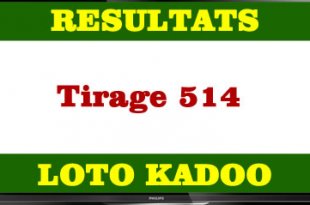 RESULTATS

Tirage 514

LOTO KADOO

PHILIPS